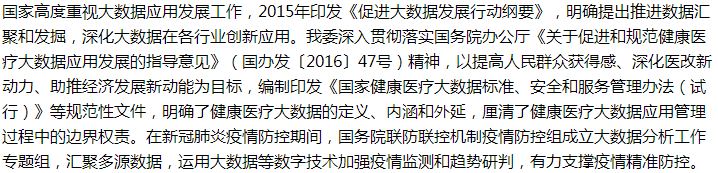 国家高度重视大数据应用发展工作，2015年印发《促进大数据发展行动纲要》，明确提出推进数据汇聚和发掘，深化大数据在各行业创新应用。我委深入贯彻落实国务院办公厅《关于促进和规范健康医疗大数据应用发展的指导意见》（国办发〔2016〕47号）精神，以提高人民群众获得感、深化医改新动力、助推经济发展新动能为目标，编制印发《国家健康医疗大数据标准、安全和服务管理办法（试行）》等规范性文件，明确了健康医疗大数据的定义、内涵和外延，厘清了健康医疗大数据应用管理过程中的边界权责。在新冠肺炎疫情防控期间，国务院联防联控机制疫情防控组成立大数据分析工作专题组，汇聚多源数据，运用大数据等数字技术加强疫情监测和趋势研判，有力支撑疫情精准防控。